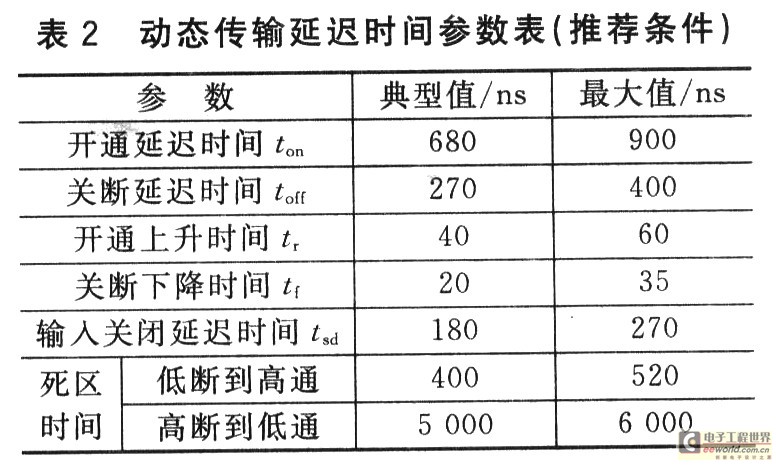 表 2　动态传输延迟时间参数表(推荐条件)

| 参　数 | | 典型值/ns | 最大值/ns |
|---|---|---|---|
| 开通延迟时间 $t_{on}$ | | 680 | 900 |
| 关断延迟时间 $t_{off}$ | | 270 | 400 |
| 开通上升时间 $t_r$ | | 40 | 60 |
| 关断下降时间 $t_f$ | | 20 | 35 |
| 输入关闭延迟时间 $t_{sd}$ | | 180 | 270 |
| 死区时间 | 低断到高通 | 400 | 520 |
| 死区时间 | 高断到低通 | 5 000 | 6 000 |

电子工程世界
eeworld.com.cn